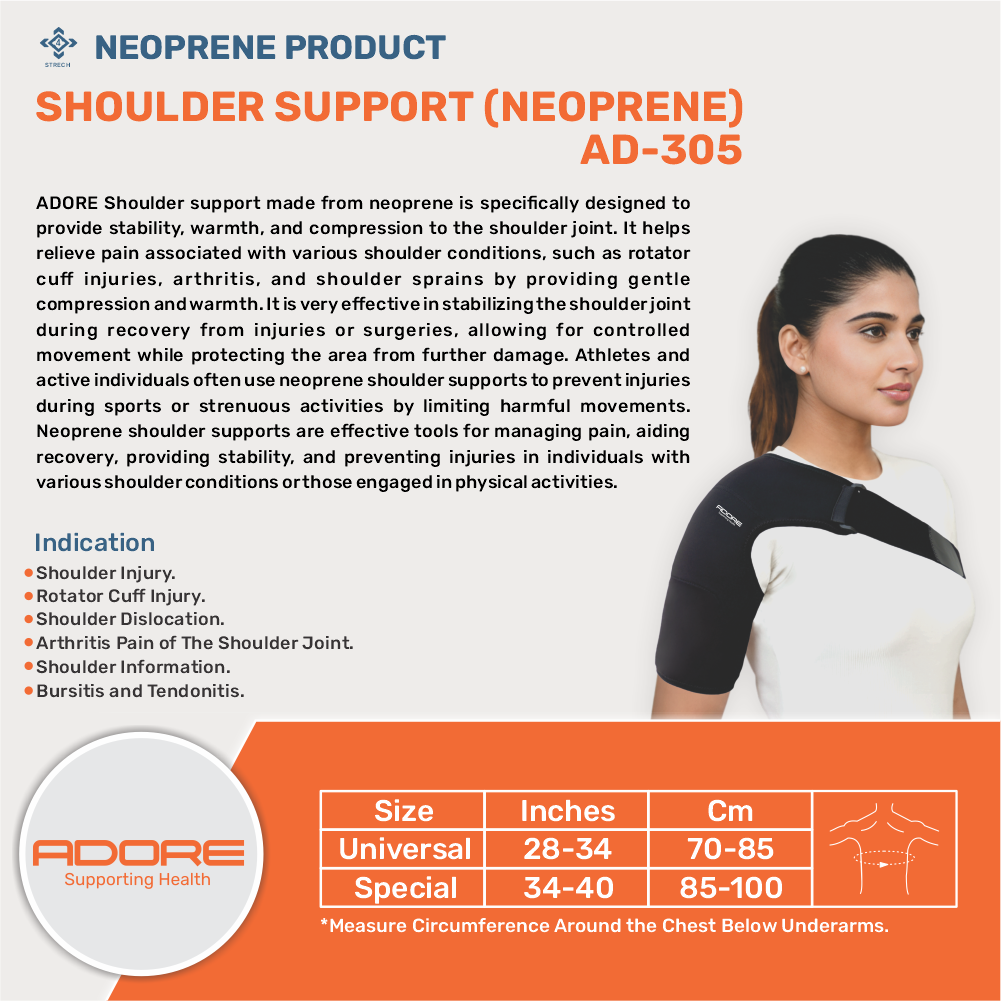 STRECH

NEOPRENE PRODUCT

SHOULDER SUPPORT (NEOPRENE)
AD-305

ADORE Shoulder support made from neoprene is specifically designed to provide stability, warmth, and compression to the shoulder joint. It helps relieve pain associated with various shoulder conditions, such as rotator cuff injuries, arthritis, and shoulder sprains by providing gentle compression and warmth. It is very effective in stabilizing the shoulder joint during recovery from injuries or surgeries, allowing for controlled movement while protecting the area from further damage. Athletes and active individuals often use neoprene shoulder supports to prevent injuries during sports or strenuous activities by limiting harmful movements. Neoprene shoulder supports are effective tools for managing pain, aiding recovery, providing stability, and preventing injuries in individuals with various shoulder conditions or those engaged in physical activities.

Indication
• Shoulder Injury.
• Rotator Cuff Injury.
• Shoulder Dislocation.
• Arthritis Pain of The Shoulder Joint.
• Shoulder Information.
• Bursitis and Tendonitis.

ADORE

ADORE
Supporting Health

| Size | Inches | Cm |
|---|---|---|
| Universal | 28-34 | 70-85 |
| Special | 34-40 | 85-100 |

*Measure Circumference Around the Chest Below Underarms.